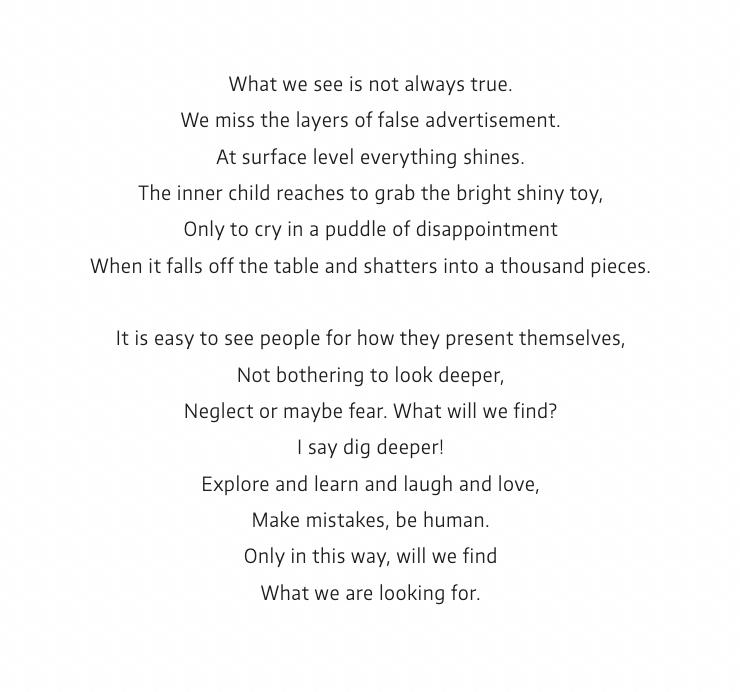 What we see is not always true.
We miss the layers of false advertisement.
At surface level everything shines.
The inner child reaches to grab the bright shiny toy,
Only to cry in a puddle of disappointment
When it falls off the table and shatters into a thousand pieces.

It is easy to see people for how they present themselves,
Not bothering to look deeper,
Neglect or maybe fear. What will we find?
I say dig deeper!
Explore and learn and laugh and love,
Make mistakes, be human.
Only in this way, will we find
What we are looking for.